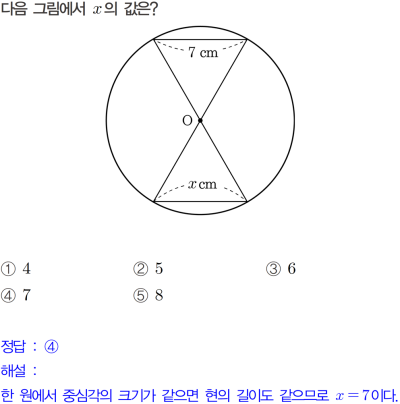 다음 그림에서 $x$의 값은?

7 cm

O

$x$ cm

① 4 ② 5 ③ 6
④ 7 ⑤ 8

정답 : ④

해설 :

한 원에서 중심각의 크기가 같으면 현의 길이도 같으므로 $x=7$이다.